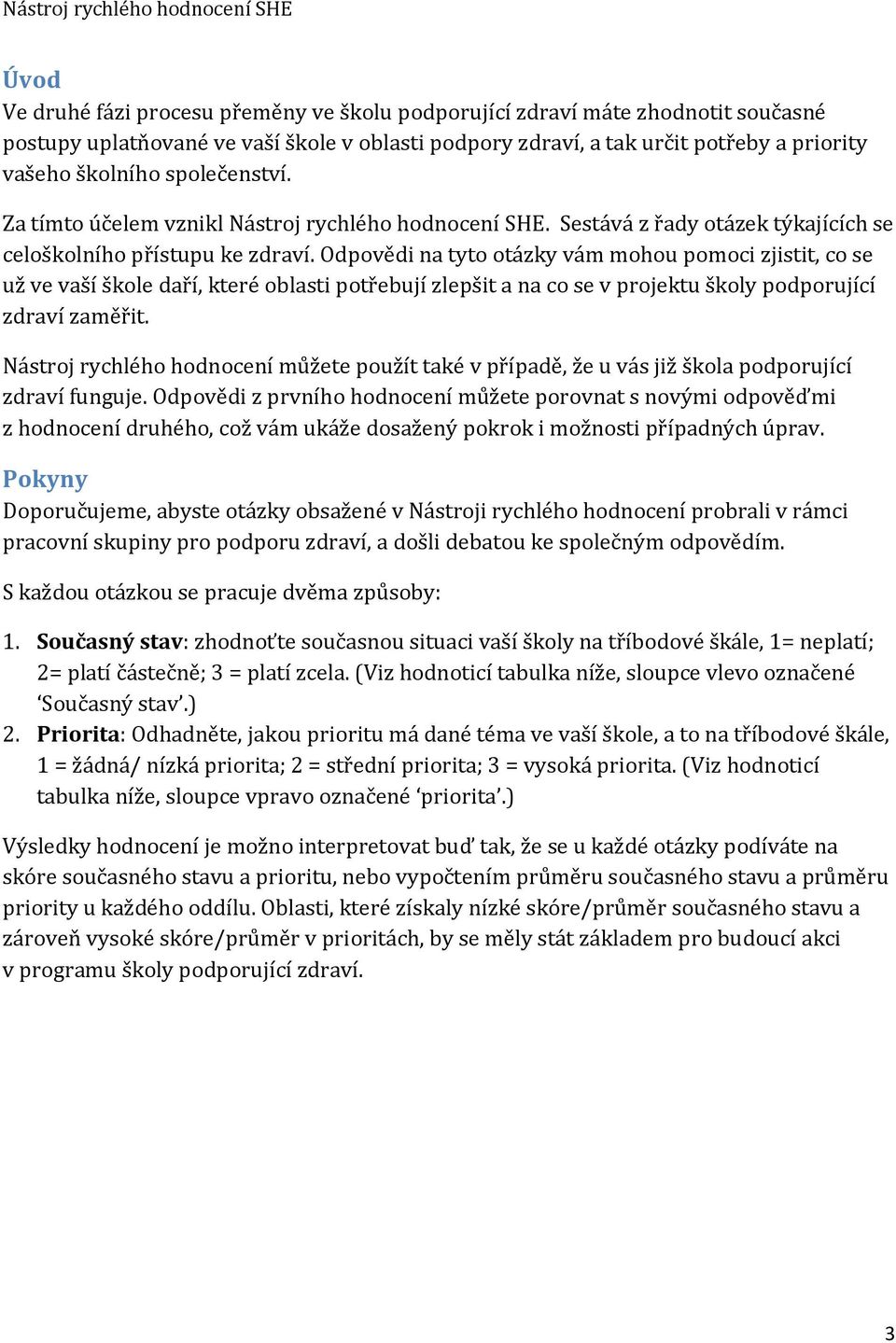 Nástroj rychlého hodnocení SHE

Úvod

Ve druhé fázi procesu přeměny ve školu podporující zdraví máte zhodnotit současné postupy uplatňované ve vaší škole v oblasti podpory zdraví, a tak určit potřeby a priority vašeho školního společenství.

Za tímto účelem vznikl Nástroj rychlého hodnocení SHE. Sestává z řady otázek týkajících se celoškolního přístupu ke zdraví. Odpovědi na tyto otázky vám mohou pomoci zjistit, co se už ve vaší škole daří, které oblasti potřebují zlepšit a na co se v projektu školy podporující zdraví zaměřit.

Nástroj rychlého hodnocení můžete použít také v případě, že u vás již škola podporující zdraví funguje. Odpovědi z prvního hodnocení můžete porovnat s novými odpověďmi z hodnocení druhého, což vám ukáže dosažený pokrok i možnosti případných úprav.

Pokyny

Doporučujeme, abyste otázky obsažené v Nástroji rychlého hodnocení probrali v rámci pracovní skupiny pro podporu zdraví, a došli debatou ke společným odpovědím.

S každou otázkou se pracuje dvěma způsoby:

1. Současný stav: zhodnoťte současnou situaci vaší školy na tříbodové škále, 1= neplatí; 2= platí částečně; 3 = platí zcela. (Viz hodnoticí tabulka níže, sloupce vlevo označené ‘Současný stav’.)
2. Priorita: Odhadněte, jakou prioritu má dané téma ve vaší škole, a to na tříbodové škále, 1 = žádná/ nízká priorita; 2 = střední priorita; 3 = vysoká priorita. (Viz hodnoticí tabulka níže, sloupce vpravo označené ‘priorita’.)

Výsledky hodnocení je možno interpretovat buď tak, že se u každé otázky podíváte na skóre současného stavu a prioritu, nebo vypočtením průměru současného stavu a průměru priority u každého oddílu. Oblasti, které získaly nízké skóre/průměr současného stavu a zároveň vysoké skóre/průměr v prioritách, by se měly stát základem pro budoucí akci v programu školy podporující zdraví.

3